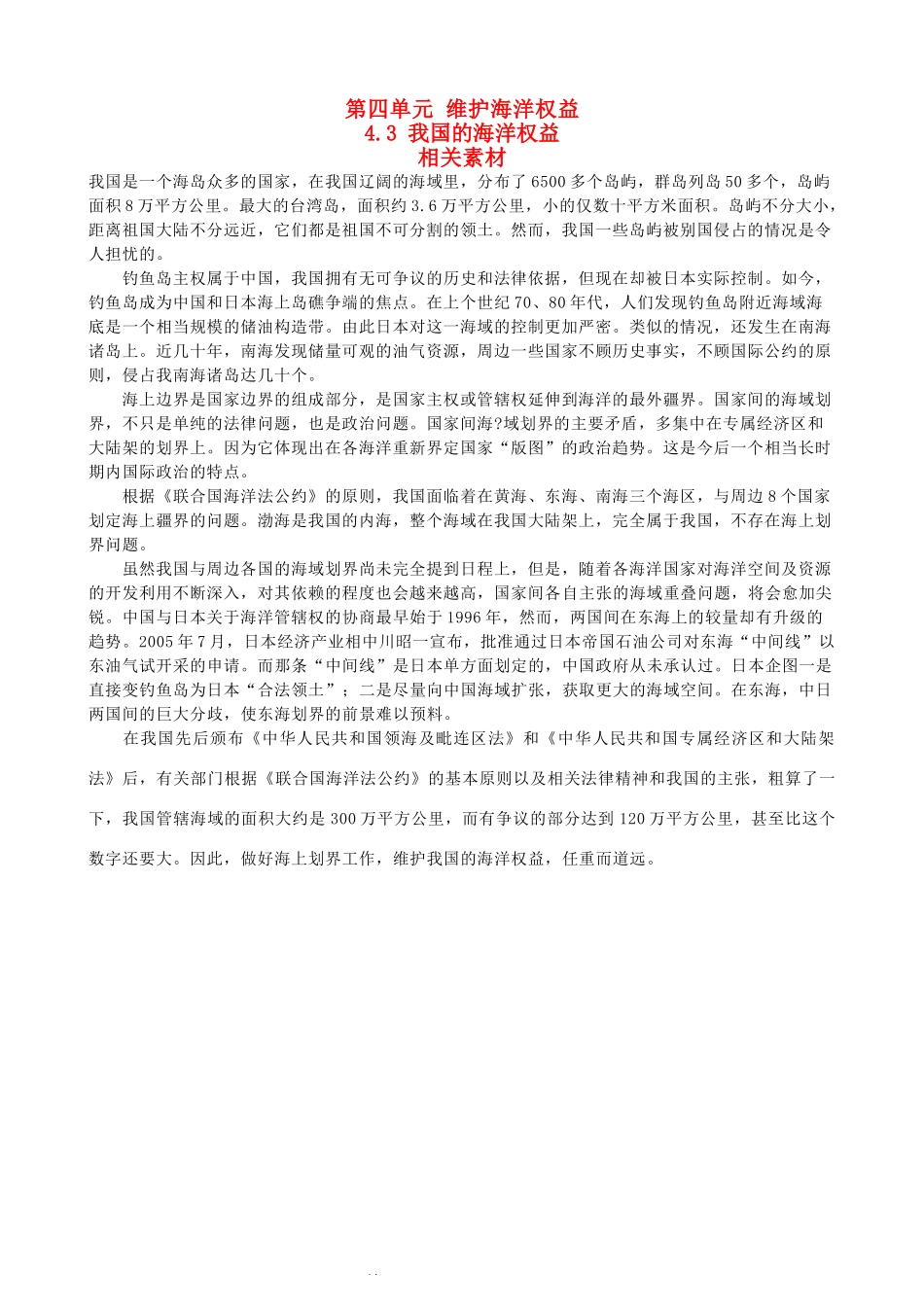 第四单元 维护海洋权益
4.3 我国的海洋权益
相关素材

我国是一个海岛众多的国家，在我国辽阔的海域里，分布了6500多个岛屿，群岛列岛50多个，岛屿面积8万平方公里。最大的台湾岛，面积约3.6万平方公里，小的仅数十平方米面积。岛屿不分大小，距离祖国大陆不分远近，它们都是祖国不可分割的领土。然而，我国一些岛屿被别国侵占的情况是令人担忧的。

钓鱼岛主权属于中国，我国拥有无可争议的历史和法律依据，但现在却被日本实际控制。如今，钓鱼岛成为中国和日本海上岛礁争端的焦点。在上个世纪70、80年代，人们发现钓鱼岛附近海域海底是一个相当规模的储油构造带。由此日本对这一海域的控制更加严密。类似的情况，还发生在南海诸岛上。近几十年，南海发现储量可观的油气资源，周边一些国家不顾历史事实，不顾国际公约的原则，侵占我南海诸岛达几十个。

海上边界是国家边界的组成部分，是国家主权或管辖权延伸到海洋的最外疆界。国家间的海域划界，不只是单纯的法律问题，也是政治问题。国家间海?域划界的主要矛盾，多集中在专属经济区和大陆架的划界上。因为它体现出在各海洋重新界定国家“版图”的政治趋势。这是今后一个相当长时期内国际政治的特点。

根据《联合国海洋法公约》的原则，我国面临着在黄海、东海、南海三个海区，与周边8个国家划定海上疆界的问题。渤海是我国的内海，整个海域在我国大陆架上，完全属于我国，不存在海上划界问题。

虽然我国与周边各国的海域划界尚未完全提到日程上，但是，随着各海洋国家对海洋空间及资源的开发利用不断深入，对其依赖的程度也会越来越高，国家间各自主张的海域重叠问题，将会愈加尖锐。中国与日本关于海洋管辖权的协商最早始于1996年，然而，两国间在东海上的较量却有升级的趋势。2005年7月，日本经济产业相中川昭一宣布，批准通过日本帝国石油公司对东海“中间线”以东油气试开采的申请。而那条“中间线”是日本单方面划定的，中国政府从未承认过。日本企图一是直接变钓鱼岛为日本“合法领土”；二是尽量向中国海域扩张，获取更大的海域空间。在东海，中日两国间的巨大分歧，使东海划界的前景难以预料。

在我国先后颁布《中华人民共和国领海及毗连区法》和《中华人民共和国专属经济区和大陆架法》后，有关部门根据《联合国海洋法公约》的基本原则以及相关法律精神和我国的主张，粗算了一下，我国管辖海域的面积大约是300万平方公里，而有争议的部分达到120万平方公里，甚至比这个数字还要大。因此，做好海上划界工作，维护我国的海洋权益，任重而道远。